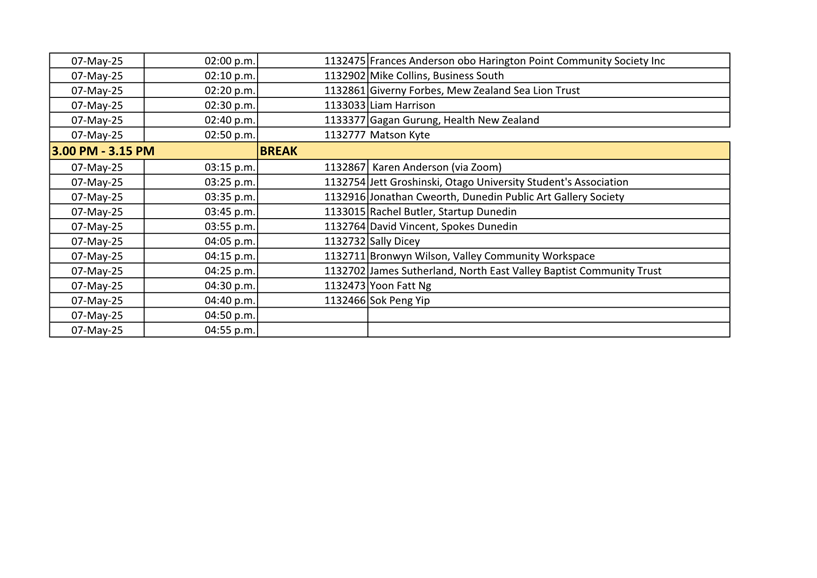 | 07-May-25 | 02:00 p.m. | 1132475 | Frances Anderson obo Harington Point Community Society Inc |
|---|---|---|---|
| 07-May-25 | 02:10 p.m. | 1132902 | Mike Collins, Business South |
| 07-May-25 | 02:20 p.m. | 1132861 | Giverny Forbes, Mew Zealand Sea Lion Trust |
| 07-May-25 | 02:30 p.m. | 1133033 | Liam Harrison |
| 07-May-25 | 02:40 p.m. | 1133377 | Gagan Gurung, Health New Zealand |
| 07-May-25 | 02:50 p.m. | 1132777 | Matson Kyte |
| 3.00 PM - 3.15 PM | | BREAK | |
| 07-May-25 | 03:15 p.m. | 1132867 | Karen Anderson (via Zoom) |
| 07-May-25 | 03:25 p.m. | 1132754 | Jett Groshinski, Otago University Student's Association |
| 07-May-25 | 03:35 p.m. | 1132916 | Jonathan Cweorth, Dunedin Public Art Gallery Society |
| 07-May-25 | 03:45 p.m. | 1133015 | Rachel Butler, Startup Dunedin |
| 07-May-25 | 03:55 p.m. | 1132764 | David Vincent, Spokes Dunedin |
| 07-May-25 | 04:05 p.m. | 1132732 | Sally Dicey |
| 07-May-25 | 04:15 p.m. | 1132711 | Bronwyn Wilson, Valley Community Workspace |
| 07-May-25 | 04:25 p.m. | 1132702 | James Sutherland, North East Valley Baptist Community Trust |
| 07-May-25 | 04:30 p.m. | 1132473 | Yoon Fatt Ng |
| 07-May-25 | 04:40 p.m. | 1132466 | Sok Peng Yip |
| 07-May-25 | 04:50 p.m. | | |
| 07-May-25 | 04:55 p.m. | | |